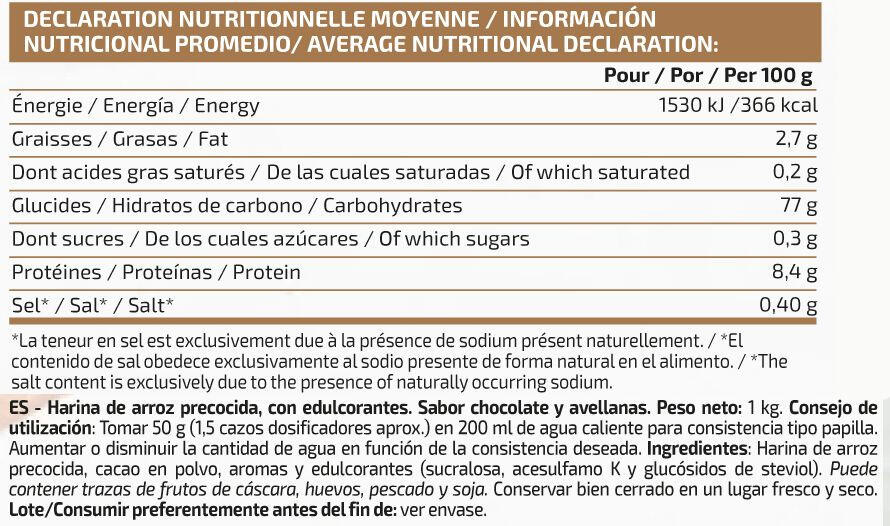 DECLARATION NUTRITIONNELLE MOYENNE / INFORMACIÓN NUTRICIONAL PROMEDIO/ AVERAGE NUTRITIONAL DECLARATION:

| | Pour / Por / Per 100 g |
|---|---|
| Énergie / Energía / Energy | 1530 kJ /366 kcal |
| Graisses / Grasas / Fat | 2,7 g |
| Dont acides gras saturés / De las cuales saturadas / Of which saturated | 0,2 g |
| Glucides / Hidratos de carbono / Carbohydrates | 77 g |
| Dont sucres / De los cuales azúcares / Of which sugars | 0,3 g |
| Protéines / Proteínas / Protein | 8,4 g |
| Sel* / Sal* / Salt* | 0,40 g |

*La teneur en sel est exclusivement due à la présence de sodium présent naturellement. / *El contenido de sal obedece exclusivamente al sodio presente de forma natural en el alimento. / *The salt content is exclusively due to the presence of naturally occurring sodium.

ES - Harina de arroz precocida, con edulcorantes. Sabor chocolate y avellanas. Peso neto: 1 kg. Consejo de utilización: Tomar 50 g (1,5 cazos dosificadores aprox.) en 200 ml de agua caliente para consistencia tipo papilla. Aumentar o disminuir la cantidad de agua en función de la consistencia deseada. Ingredientes: Harina de arroz precocida, cacao en polvo, aromas y edulcorantes (sucralosa, acesulfamo K y glucósidos de steviol). Puede contener trazas de frutos de cáscara, huevos, pescado y soja. Conservar bien cerrado en un lugar fresco y seco. Lote/Consumir preferentemente antes del fin de: ver envase.